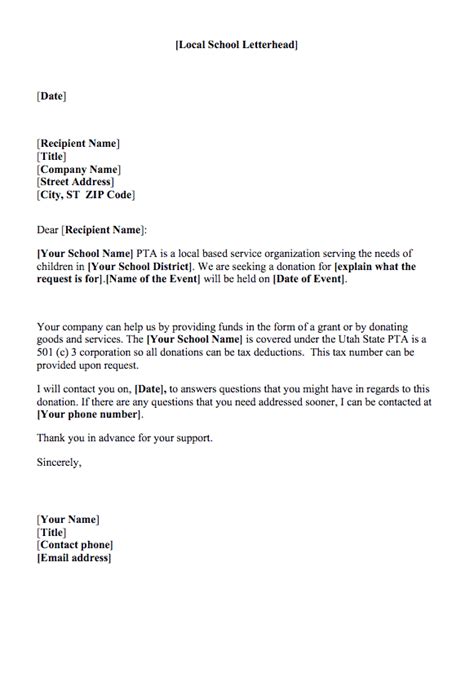 [Local School Letterhead]

[Date]

[Recipient Name]
[Title]
[Company Name]
[Street Address]
[City, ST ZIP Code]

Dear [Recipient Name]:

[Your School Name] PTA is a local based service organization serving the needs of children in [Your School District]. We are seeking a donation for [explain what the request is for].[Name of the Event] will be held on [Date of Event].

Your company can help us by providing funds in the form of a grant or by donating goods and services. The [Your School Name] is covered under the Utah State PTA is a 501 (c) 3 corporation so all donations can be tax deductions. This tax number can be provided upon request.

I will contact you on, [Date], to answers questions that you might have in regards to this donation. If there are any questions that you need addressed sooner, I can be contacted at [Your phone number].

Thank you in advance for your support.

Sincerely,

[Your Name]
[Title]
[Contact phone]
[Email address]